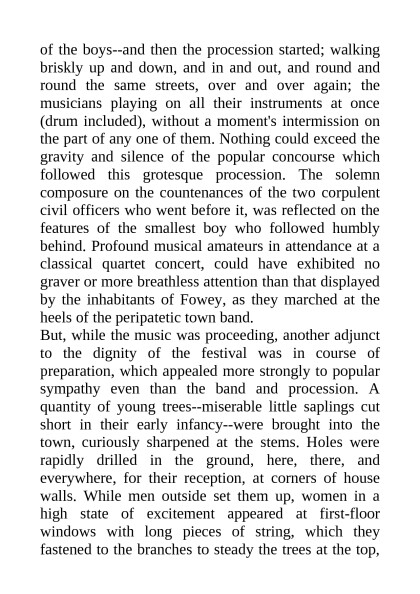 of the boys--and then the procession started; walking briskly up and down, and in and out, and round and round the same streets, over and over again; the musicians playing on all their instruments at once (drum included), without a moment's intermission on the part of any one of them. Nothing could exceed the gravity and silence of the popular concourse which followed this grotesque procession. The solemn composure on the countenances of the two corpulent civil officers who went before it, was reflected on the features of the smallest boy who followed humbly behind. Profound musical amateurs in attendance at a classical quartet concert, could have exhibited no graver or more breathless attention than that displayed by the inhabitants of Fowey, as they marched at the heels of the peripatetic town band.
But, while the music was proceeding, another adjunct to the dignity of the festival was in course of preparation, which appealed more strongly to popular sympathy even than the band and procession. A quantity of young trees--miserable little saplings cut short in their early infancy--were brought into the town, curiously sharpened at the stems. Holes were rapidly drilled in the ground, here, there, and everywhere, for their reception, at corners of house walls. While men outside set them up, women in a high state of excitement appeared at first-floor windows with long pieces of string, which they fastened to the branches to steady the trees at the top,